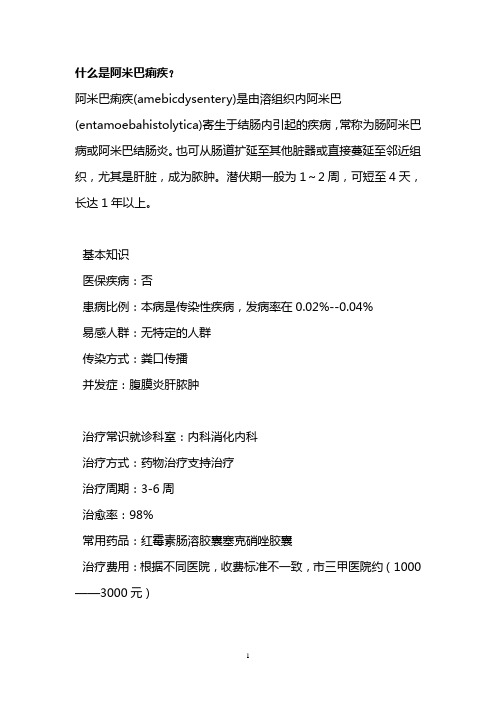 什么是阿米巴痢疾？

阿米巴痢疾(amebicdysentery)是由溶组织内阿米巴(entamoebahistolytica)寄生于结肠内引起的疾病，常称为肠阿米巴病或阿米巴结肠炎。也可从肠道扩延至其他脏器或直接蔓延至邻近组织，尤其是肝脏，成为脓肿。潜伏期一般为 1～2 周，可短至 4 天，长达 1 年以上。

基本知识

医保疾病：否

患病比例：本病是传染性疾病，发病率在 0.02%--0.04%

易感人群：无特定的人群

传染方式：粪口传播

并发症：腹膜炎肝脓肿

治疗常识就诊科室：内科消化内科

治疗方式：药物治疗支持治疗

治疗周期：3-6 周

治愈率：98%

常用药品：红霉素肠溶胶囊塞克硝唑胶囊

治疗费用：根据不同医院，收费标准不一致，市三甲医院约（1000——3000 元）

1